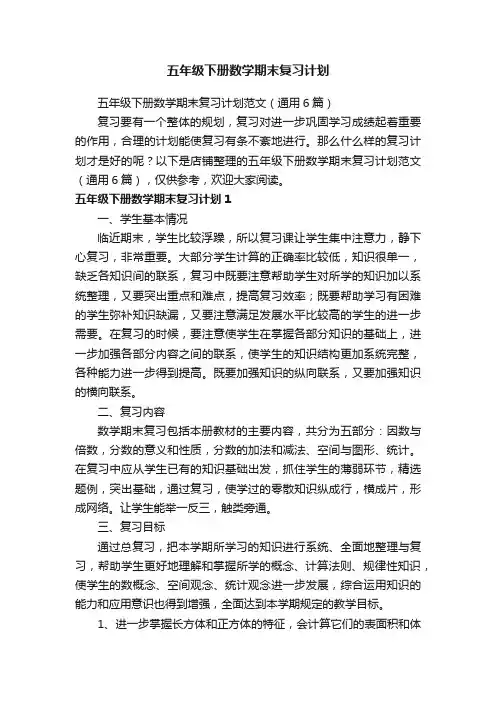 五年级下册数学期末复习计划

五年级下册数学期末复习计划范文（通用6篇）

复习要有一个整体的规划，复习对进一步巩固学习成绩起着重要的作用，合理的计划能使复习有条不紊地进行。那么什么样的复习计划才是好的呢？以下是店铺整理的五年级下册数学期末复习计划范文（通用6篇），仅供参考，欢迎大家阅读。

五年级下册数学期末复习计划1

一、学生基本情况

临近期末，学生比较浮躁，所以复习课让学生集中注意力，静下心复习，非常重要。大部分学生计算的正确率比较低，知识很单一，缺乏各知识间的联系，复习中既要注意帮助学生对所学的知识加以系统整理，又要突出重点和难点，提高复习效率；既要帮助学习有困难的学生弥补知识缺漏，又要注意满足发展水平比较高的学生的进一步需要。在复习的时候，要注意使学生在掌握各部分知识的基础上，进一步加强各部分内容之间的联系，使学生的知识结构更加系统完整，各种能力进一步得到提高。既要加强知识的纵向联系，又要加强知识的横向联系。

二、复习内容

数学期末复习包括本册教材的主要内容，共分为五部分：因数与倍数，分数的意义和性质，分数的加法和减法、空间与图形、统计。在复习中应从学生已有的知识基础出发，抓住学生的薄弱环节，精选题例，突出基础，通过复习，使学过的零散知识纵成行，横成片，形成网络。让学生能举一反三，触类旁通。

三、复习目标

通过总复习，把本学期所学习的知识进行系统、全面地整理与复习，帮助学生更好地理解和掌握所学的概念、计算法则、规律性知识，使学生的数概念、空间观念、统计观念进一步发展，综合运用知识的能力和应用意识也得到增强，全面达到本学期规定的教学目标。

1、进一步掌握长方体和正方体的特征，会计算它们的表面积和体